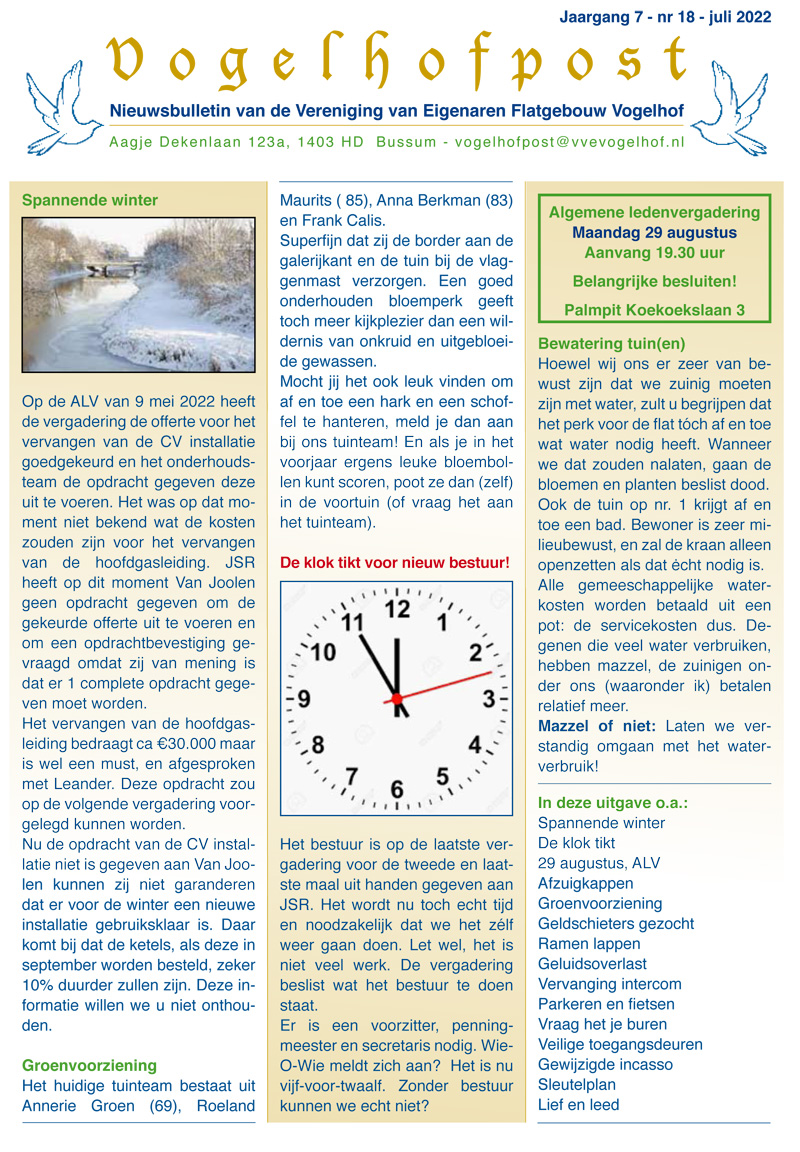 Jaargang 7 - nr 18 - juli 2022

Vogelhofpost

Nieuwsbulletin van de Vereniging van Eigenaren Flatgebouw Vogelhof

Aagje Dekenlaan 123a, 1403 HD Bussum - vogelhofpost@vvevogelhof.nl

Spannende winter

Op de ALV van 9 mei 2022 heeft de vergadering de offerte voor het vervangen van de CV installatie goedgekeurd en het onderhoudsteam de opdracht gegeven deze uit te voeren. Het was op dat moment niet bekend wat de kosten zouden zijn voor het vervangen van de hoofdgasleiding. JSR heeft op dit moment Van Joolen geen opdracht gegeven om de gekeurde offerte uit te voeren en om een opdrachtbevestiging gevraagd omdat zij van mening is dat er 1 complete opdracht gegeven moet worden.
Het vervangen van de hoofdgasleiding bedraagt ca €30.000 maar is wel een must, en afgesproken met Leander. Deze opdracht zou op de volgende vergadering voorgelegd kunnen worden.
Nu de opdracht van de CV installatie niet is gegeven aan Van Joolen kunnen zij niet garanderen dat er voor de winter een nieuwe installatie gebruiksklaar is. Daar komt bij dat de ketels, als deze in september worden besteld, zeker 10% duurder zullen zijn. Deze informatie willen we u niet onthouden.

Groenvoorziening
Het huidige tuinteam bestaat uit Annerie Groen (69), Roeland Maurits ( 85), Anna Berkman (83) en Frank Calis.
Superfijn dat zij de border aan de galerijkant en de tuin bij de vlaggenmast verzorgen. Een goed onderhouden bloemperk geeft toch meer kijkplezier dan een wildernis van onkruid en uitgebloeide gewassen.
Mocht jij het ook leuk vinden om af en toe een hark en een schoffel te hanteren, meld je dan aan bij ons tuinteam! En als je in het voorjaar ergens leuke bloembollen kunt scoren, poot ze dan (zelf) in de voortuin (of vraag het aan het tuinteam).

De klok tikt voor nieuw bestuur!

12 1 2 3 4 5 6 7 8 9 10 11

Het bestuur is op de laatste vergadering voor de tweede en laatste maal uit handen gegeven aan JSR. Het wordt nu toch echt tijd en noodzakelijk dat we het zélf weer gaan doen. Let wel, het is niet veel werk. De vergadering beslist wat het bestuur te doen staat.
Er is een voorzitter, penningmeester en secretaris nodig. Wie-O-Wie meldt zich aan? Het is nu vijf-voor-twaalf. Zonder bestuur kunnen we echt niet?

Algemene ledenvergadering
Maandag 29 augustus
Aanvang 19.30 uur
Belangrijke besluiten!
Palmpit Koekoekslaan 3

Bewatering tuin(en)
Hoewel wij ons er zeer van bewust zijn dat we zuinig moeten zijn met water, zult u begrijpen dat het perk voor de flat tóch af en toe wat water nodig heeft. Wanneer we dat zouden nalaten, gaan de bloemen en planten beslist dood. Ook de tuin op nr. 1 krijgt af en toe een bad. Bewoner is zeer milieubewust, en zal de kraan alleen openzetten als dat écht nodig is.
Alle gemeeschappelijke waterkosten worden betaald uit een pot: de servicekosten dus. Degenen die veel water verbruiken, hebben mazzel, de zuinigen onder ons (waaronder ik) betalen relatief meer.
Mazzel of niet: Laten we verstandig omgaan met het waterverbruik!

In deze uitgave o.a.:
Spannende winter
De klok tikt
29 augustus, ALV
Afzuigkappen
Groenvoorziening
Geldschieters gezocht
Ramen lappen
Geluidsoverlast
Vervanging intercom
Parkeren en fietsen
Vraag het je buren
Veilige toegangsdeuren
Gewijzigde incasso
Sleutelplan
Lief en leed